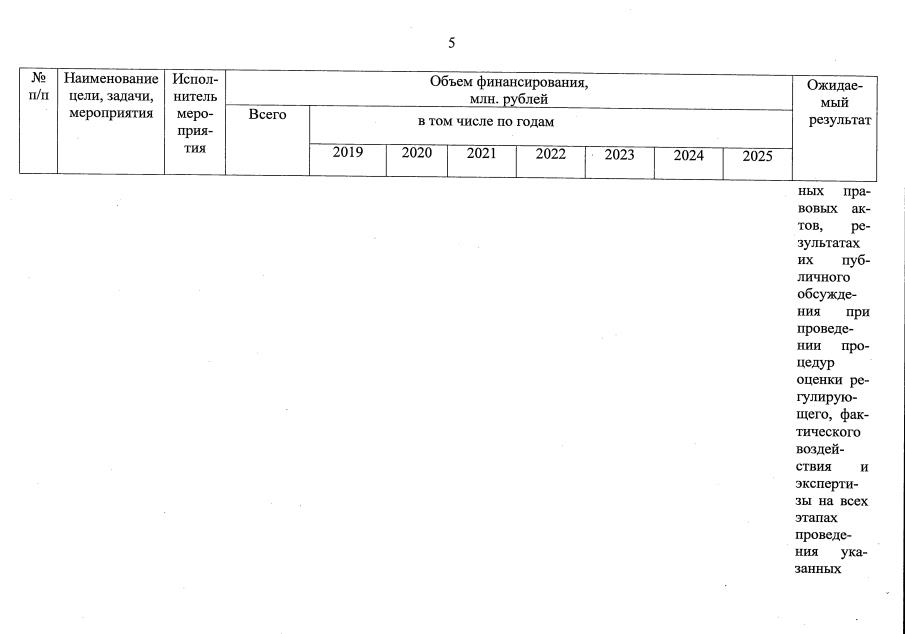 5

| № п/п | Наименование цели, задачи, мероприятия | Исполнитель мероприятия | Объем финансирования, млн. рублей | | | | | | | | Ожидаемый результат |
|---|---|---|---|---|---|---|---|---|---|---|---|
| | | | Всего | в том числе по годам | | | | | | | |
| | | | | 2019 | 2020 | 2021 | 2022 | 2023 | 2024 | 2025 | |
| | | | | | | | | | | | ных правовых актов, результатах их публичного обсуждения при проведении процедур оценки регулирующего, фактического воздействия и экспертизы на всех этапах проведения указанных |